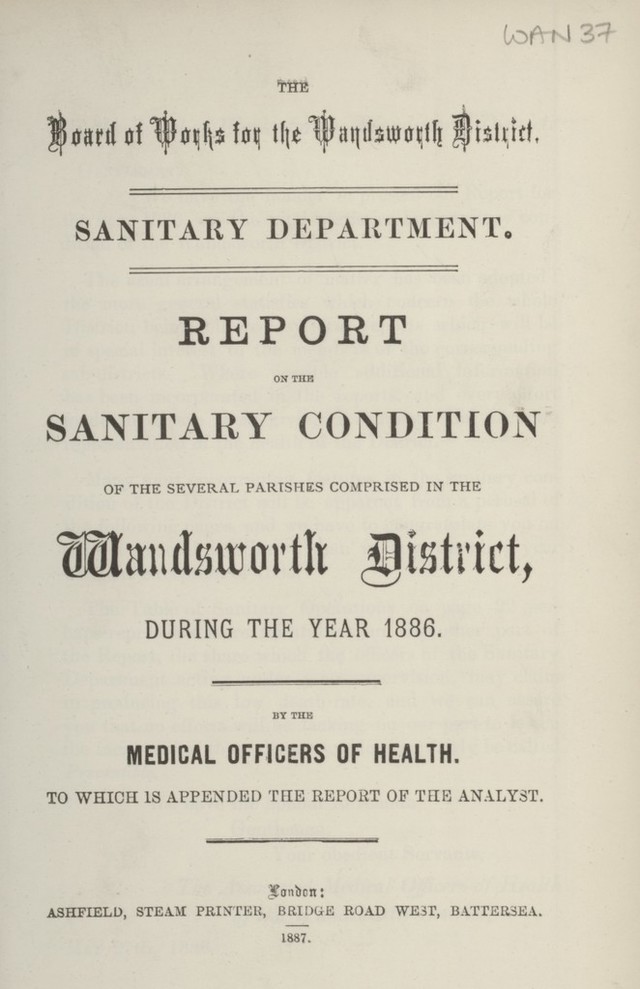 WAN 37

THE

Board of Works for the Wandsworth District.

SANITARY DEPARTMENT.

REPORT

ON THE

SANITARY CONDITION

OF THE SEVERAL PARISHES COMPRISED IN THE

Wandsworth District,

DURING THE YEAR 1886.

BY THE

MEDICAL OFFICERS OF HEALTH.

TO WHICH IS APPENDED THE REPORT OF THE ANALYST.

London:

ASHFIELD, STEAM PRINTER, BRIDGE ROAD WEST, BATTERSEA.

1887.